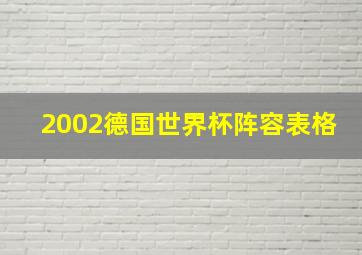 2002德国世界杯阵容表格